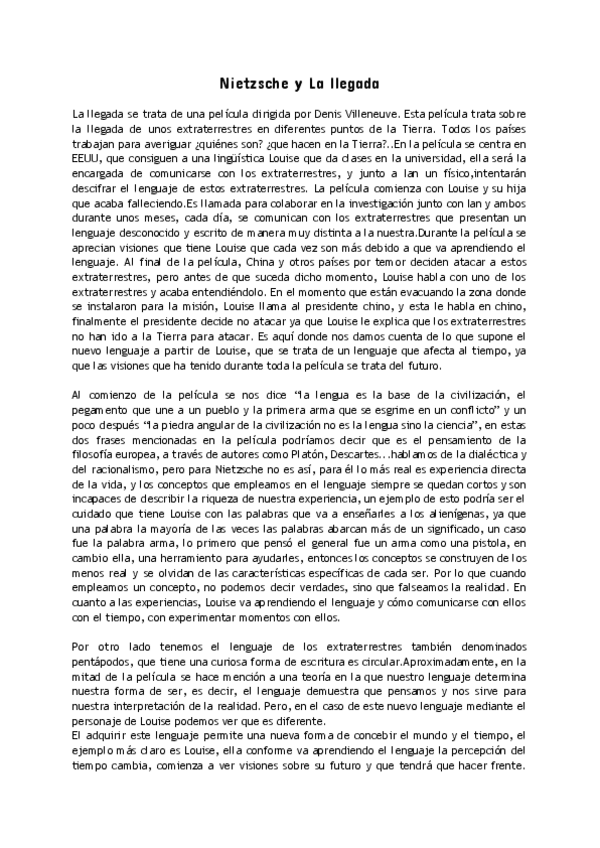 Nietzsche y La llegada

La llegada se trata de una película dirigida por Denis Villeneuve. Esta película trata sobre la llegada de unos extraterrestres en diferentes puntos de la Tierra. Todos los países trabajan para averiguar ¿quiénes son? ¿que hacen en la Tierra?..En la película se centra en EEUU, que consiguen a una lingüística Louise que da clases en la universidad, ella será la encargada de comunicarse con los extraterrestres, y junto a Ian un físico,intentarán descifrar el lenguaje de estos extraterrestres. La película comienza con Louise y su hija que acaba falleciendo.Es llamada para colaborar en la investigación junto con Ian y ambos durante unos meses, cada día, se comunican con los extraterrestres que presentan un lenguaje desconocido y escrito de manera muy distinta a la nuestra.Durante la película se aprecian visiones que tiene Louise que cada vez son más debido a que va aprendiendo el lenguaje. Al final de la película, China y otros países por temor deciden atacar a estos extraterrestres, pero antes de que suceda dicho momento, Louise habla con uno de los extraterrestres y acaba entendiéndolo. En el momento que están evacuando la zona donde se instalaron para la misión, Louise llama al presidente chino, y esta le habla en chino, finalmente el presidente decide no atacar ya que Louise le explica que los extraterrestres no han ido a la Tierra para atacar. Es aquí donde nos damos cuenta de lo que supone el nuevo lenguaje a partir de Louise, que se trata de un lenguaje que afecta al tiempo, ya que las visiones que ha tenido durante toda la película se trata del futuro.

Al comienzo de la película se nos dice "la lengua es la base de la civilización, el pegamento que une a un pueblo y la primera arma que se esgrime en un conflicto" y un poco después "la piedra angular de la civilización no es la lengua sino la ciencia", en estas dos frases mencionadas en la película podríamos decir que es el pensamiento de la filosofía europea, a través de autores como Platón, Descartes...hablamos de la dialéctica y del racionalismo, pero para Nietzsche no es así, para él lo más real es experiencia directa de la vida, y los conceptos que empleamos en el lenguaje siempre se quedan cortos y son incapaces de describir la riqueza de nuestra experiencia, un ejemplo de esto podría ser el cuidado que tiene Louise con las palabras que va a enseñarles a los alienígenas, ya que una palabra la mayoría de las veces las palabras abarcan más de un significado, un caso fue la palabra arma, lo primero que pensó el general fue un arma como una pistola, en cambio ella, una herramiento para ayudarles, entonces los conceptos se construyen de los menos real y se olvidan de las características específicas de cada ser. Por lo que cuando empleamos un concepto, no podemos decir verdades, sino que falseamos la realidad. En cuanto a las experiencias, Louise va aprendiendo el lenguaje y cómo comunicarse con ellos con el tiempo, con experimentar momentos con ellos.

Por otro lado tenemos el lenguaje de los extraterrestres también denominados pentápodos, que tiene una curiosa forma de escritura es circular.Aproximadamente, en la mitad de la película se hace mención a una teoría en la que nuestro lenguaje determina nuestra forma de ser, es decir, el lenguaje demuestra que pensamos y nos sirve para nuestra interpretación de la realidad. Pero, en el caso de este nuevo lenguaje mediante el personaje de Louise podemos ver que es diferente.
El adquirir este lenguaje permite una nueva forma de concebir el mundo y el tiempo, el ejemplo más claro es Louise, ella conforme va aprendiendo el lenguaje la percepción del tiempo cambia, comienza a ver visiones sobre su futuro y que tendrá que hacer frente.